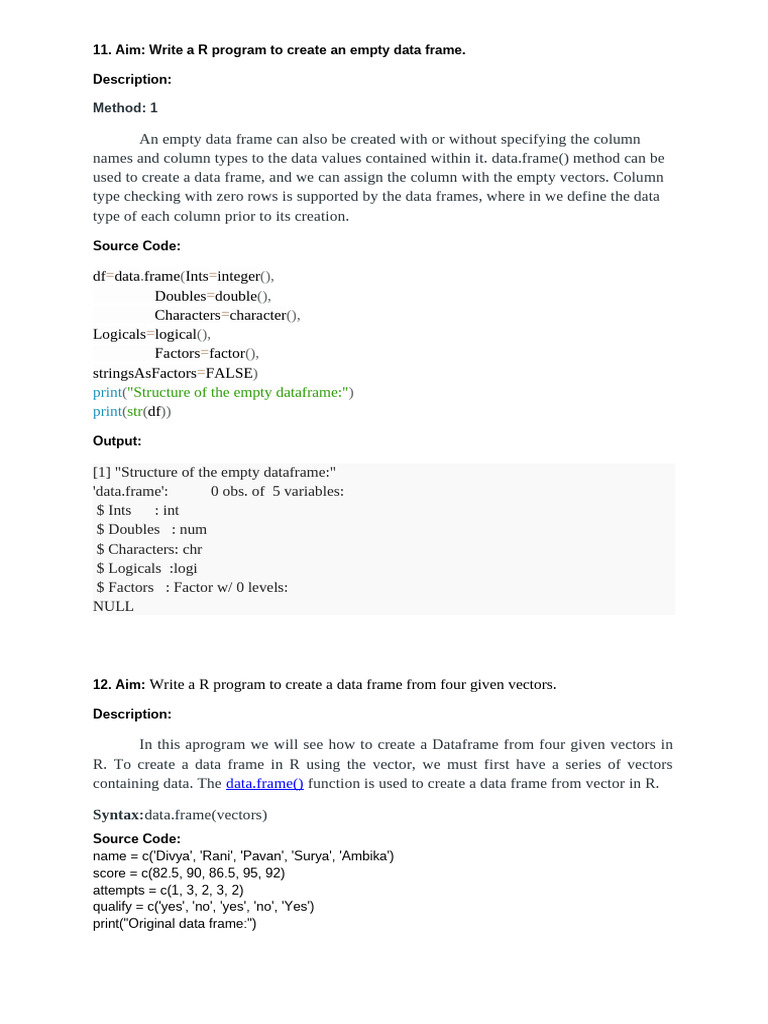 11. Aim: Write a R program to create an empty data frame.

Description:

Method: 1

An empty data frame can also be created with or without specifying the column names and column types to the data values contained within it. data.frame() method can be used to create a data frame, and we can assign the column with the empty vectors. Column type checking with zero rows is supported by the data frames, where in we define the data type of each column prior to its creation.

Source Code:

df=data.frame(Ints=integer(),
Doubles=double(),
Characters=character(),
Logicals=logical(),
Factors=factor(),
stringsAsFactors=FALSE)
print("Structure of the empty dataframe:")
print(str(df))

Output:

[1] "Structure of the empty dataframe:"
'data.frame': 0 obs. of 5 variables:
$ Ints : int
$ Doubles : num
$ Characters: chr
$ Logicals :logi
$ Factors : Factor w/ 0 levels:
NULL

12. Aim: Write a R program to create a data frame from four given vectors.

Description:

In this aprogram we will see how to create a Dataframe from four given vectors in R. To create a data frame in R using the vector, we must first have a series of vectors containing data. The data.frame() function is used to create a data frame from vector in R.

Syntax:data.frame(vectors)

Source Code:
name = c('Divya', 'Rani', 'Pavan', 'Surya', 'Ambika')
score = c(82.5, 90, 86.5, 95, 92)
attempts = c(1, 3, 2, 3, 2)
qualify = c('yes', 'no', 'yes', 'no', 'Yes')
print("Original data frame:")